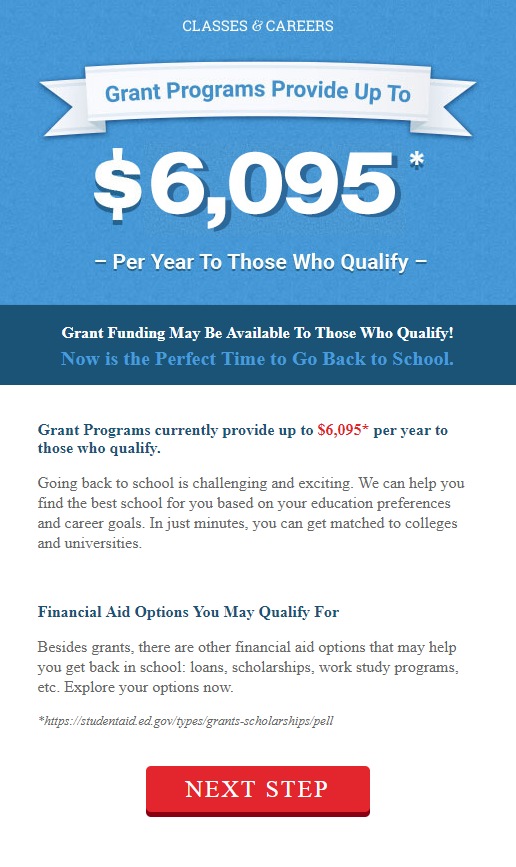 CLASSES & CAREERS

Grant Programs Provide Up To

$6,095*

– Per Year To Those Who Qualify –

Grant Funding May Be Available To Those Who Qualify!

Now is the Perfect Time to Go Back to School.

Grant Programs currently provide up to $6,095* per year to those who qualify.

Going back to school is challenging and exciting. We can help you find the best school for you based on your education preferences and career goals. In just minutes, you can get matched to colleges and universities.

Financial Aid Options You May Qualify For

Besides grants, there are other financial aid options that may help you get back in school: loans, scholarships, work study programs, etc. Explore your options now.

*https://studentaid.ed.gov/types/grants-scholarships/pell

NEXT STEP